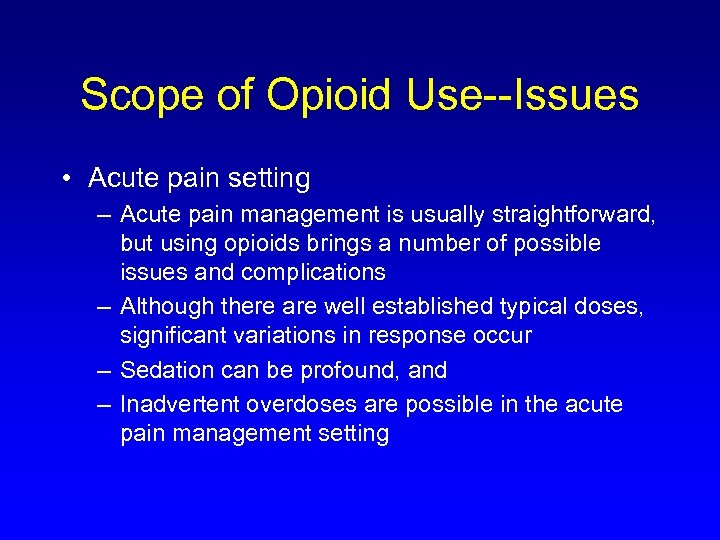 Scope of Opioid Use--Issues

• Acute pain setting

– Acute pain management is usually straightforward, but using opioids brings a number of possible issues and complications

– Although there are well established typical doses, significant variations in response occur

– Sedation can be profound, and

– Inadvertent overdoses are possible in the acute pain management setting